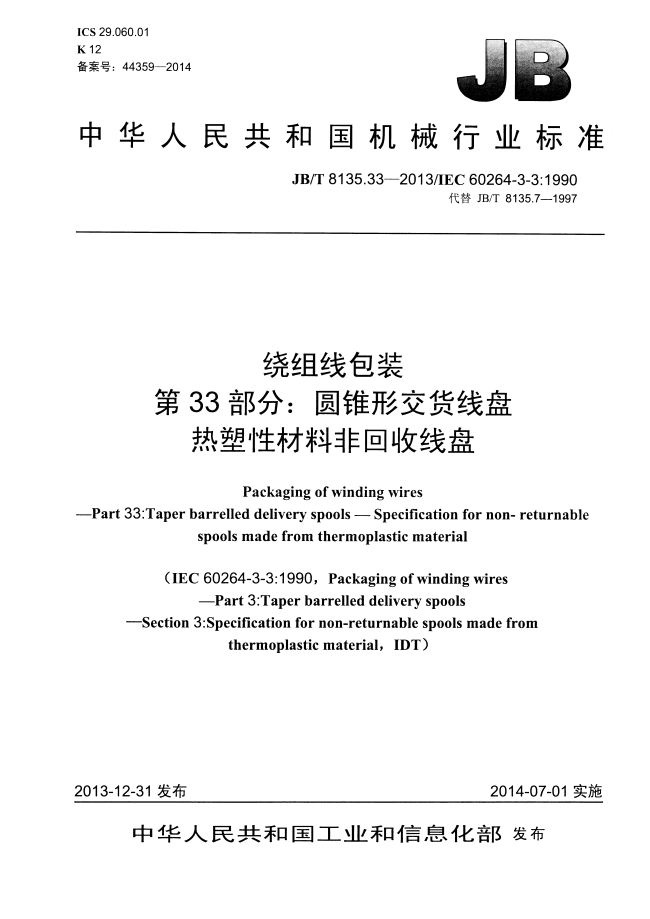 ICS 29.060.01
K 12
备案号：44359—2014

JB

中华人民共和国机械行业标准

JB/T 8135.33—2013/IEC 60264-3-3:1990
代替 JB/T 8135.7—1997

绕组线包装
第 33 部分：圆锥形交货线盘
热塑性材料非回收线盘

Packaging of winding wires
—Part 33:Taper barrelled delivery spools — Specification for non- returnable spools made from thermoplastic material

（IEC 60264-3-3:1990，Packaging of winding wires
—Part 3:Taper barrelled delivery spools
—Section 3:Specification for non-returnable spools made from thermoplastic material，IDT）

2013-12-31 发布

2014-07-01 实施

中华人民共和国工业和信息化部 发布